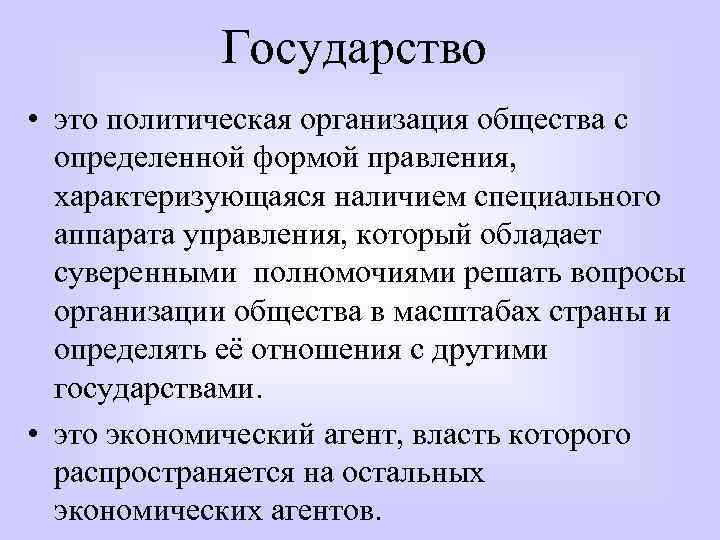 Государство

• это политическая организация общества с определенной формой правления, характеризующаяся наличием специального аппарата управления, который обладает суверенными полномочиями решать вопросы организации общества в масштабах страны и определять её отношения с другими государствами.

• это экономический агент, власть которого распространяется на остальных экономических агентов.